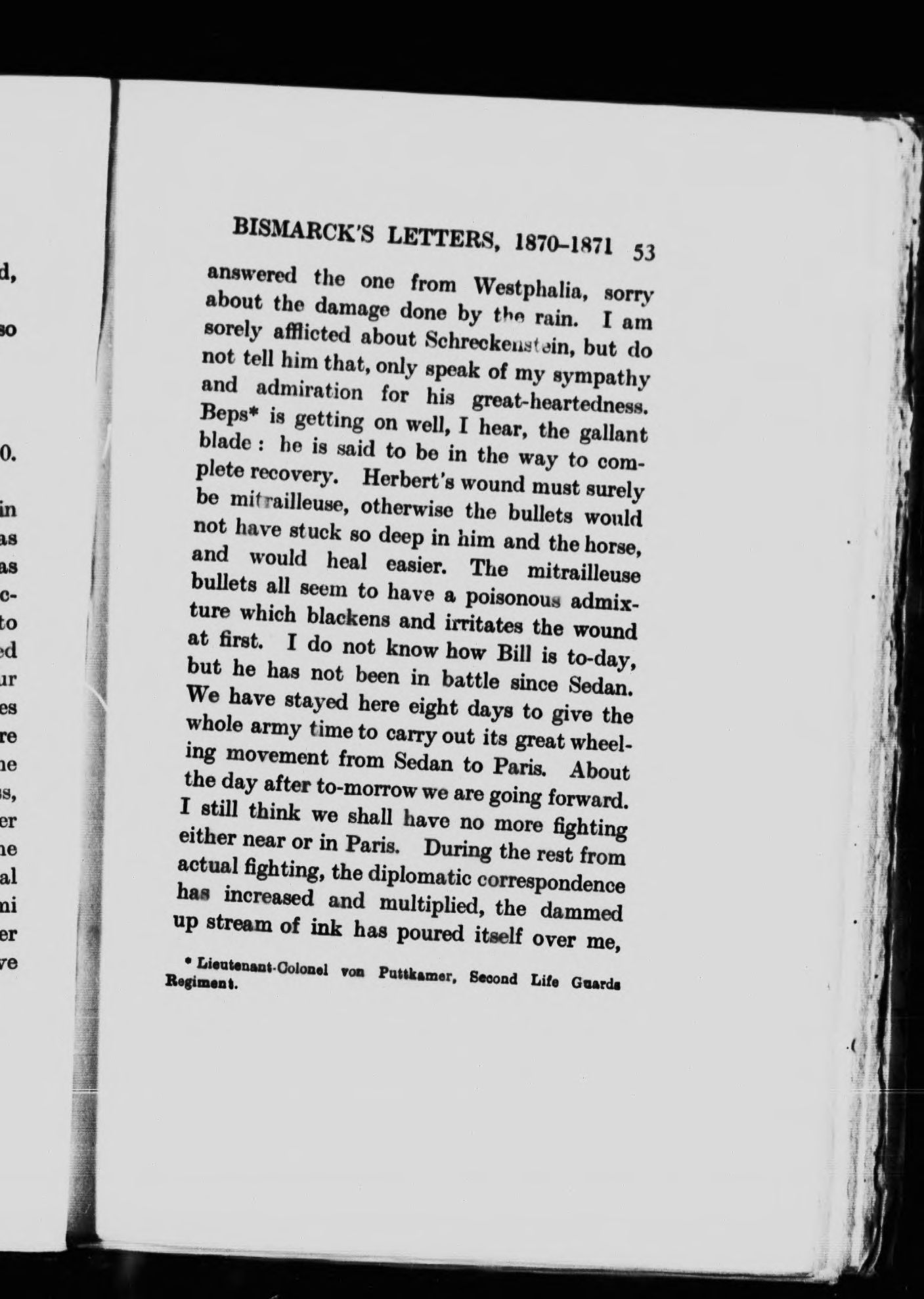 d,

so

0.

in
as
as
c-
to
ed
ur
es
re
ne
s,
er
ne
al
ni
er
ve

BISMARCK'S LETTERS, 1870–1871 53

answered the one from Westphalia, sorry about the damage done by the rain. I am sorely afflicted about Schreckenstein, but do not tell him that, only speak of my sympathy and admiration for his great-heartedness. Beps* is getting on well, I hear, the gallant blade : he is said to be in the way to complete recovery. Herbert's wound must surely be mitrailleuse, otherwise the bullets would not have stuck so deep in him and the horse, and would heal easier. The mitrailleuse bullets all seem to have a poisonous admixture which blackens and irritates the wound at first. I do not know how Bill is to-day, but he has not been in battle since Sedan. We have stayed here eight days to give the whole army time to carry out its great wheeling movement from Sedan to Paris. About the day after to-morrow we are going forward. I still think we shall have no more fighting either near or in Paris. During the rest from actual fighting, the diplomatic correspondence has increased and multiplied, the dammed up stream of ink has poured itself over me,

* Lieutenant-Colonel von Puttkamer, Second Life Guards Regiment.